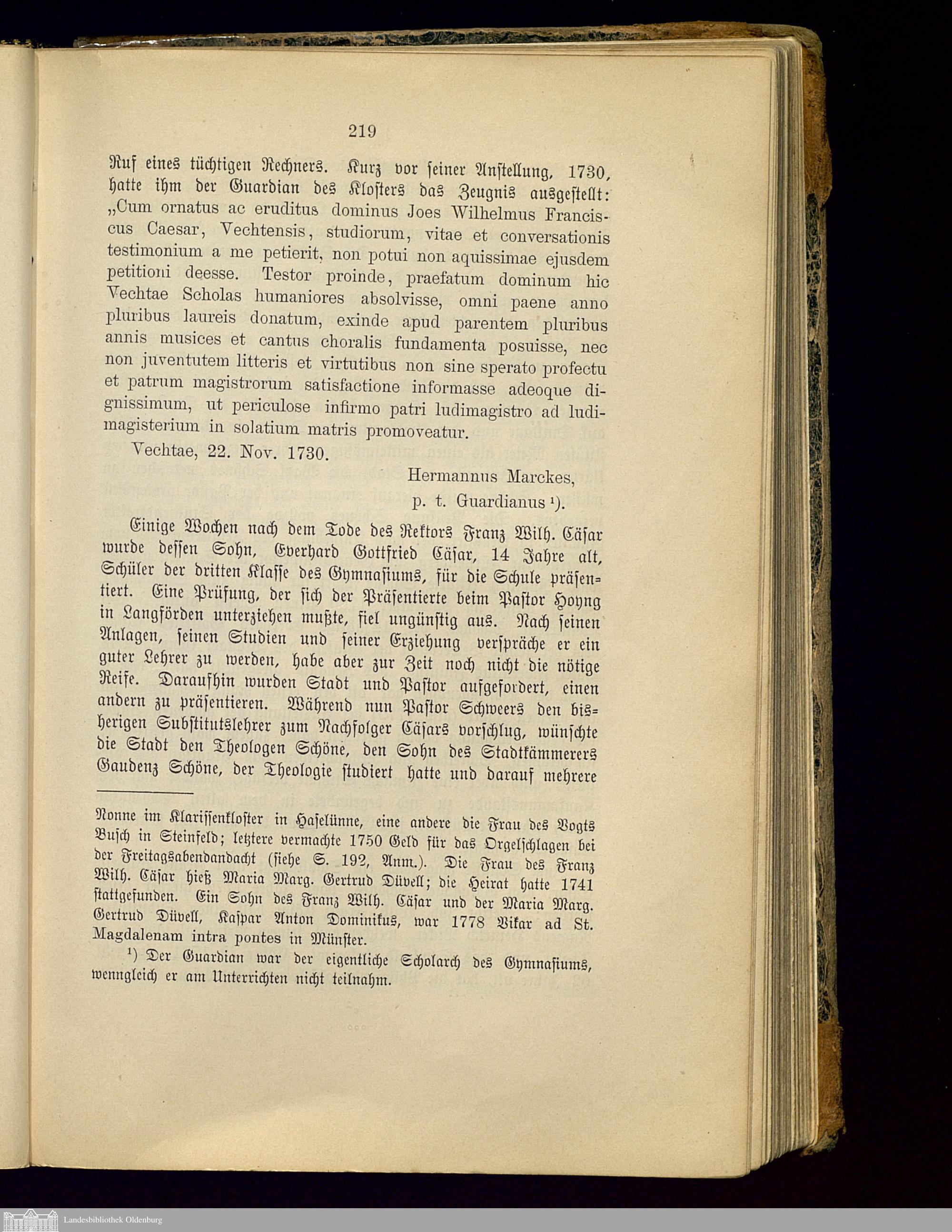 219

Ruf eines tüchtigen Rechners. Kurz vor seiner Anstellung, 1730, hatte ihm der Guardian des Klosters das Zeugnis ausgestellt: „Cum ornatus ac eruditus dominus Joes Wilhelmus Franciscus Caesar, Vechtensis, studiorum, vitae et conversationis testimonium a me petierit, non potui non aquissimae ejusdem petitioni deesse. Testor proinde, praefatum dominum hic Vechtae Scholas humaniores absolvisse, omni paene anno pluribus laureis donatum, exinde apud parentem pluribus annis musices et cantus choralis fundamenta posuisse, nec non juventutem litteris et virtutibus non sine sperato profectu et patrum magistrorum satisfactione informasse adeoque dignissimum, ut periculose infirmo patri ludimagistro ad ludimagisterium in solatium matris promoveatur.

Vechtae, 22. Nov. 1730.

Hermannus Marckes,
p. t. Guardianus ¹).

Einige Wochen nach dem Tode des Rektors Franz Wilh. Cäsar wurde dessen Sohn, Everhard Gottfried Cäsar, 14 Jahre alt, Schüler der dritten Klasse des Gymnasiums, für die Schule präsentiert. Eine Prüfung, der sich der Präsentierte beim Pastor Hoyng in Langförden unterziehen mußte, fiel ungünstig aus. Nach seinen Anlagen, seinen Studien und seiner Erziehung verspräche er ein guter Lehrer zu werden, habe aber zur Zeit noch nicht die nötige Reife. Daraufhin wurden Stadt und Pastor aufgefordert, einen andern zu präsentieren. Während nun Pastor Schweers den bisherigen Substitutslehrer zum Nachfolger Cäsars vorschlug, wünschte die Stadt den Theologen Schöne, den Sohn des Stadtkämmerers Gaudenz Schöne, der Theologie studiert hatte und darauf mehrere

Nonne im Klarissenkloster in Haselünne, eine andere die Frau des Vogts Busch in Steinfeld; letztere vermachte 1750 Geld für das Orgelschlagen bei der Freitagsabendandacht (siehe S. 192, Anm.). Die Frau des Franz Wilh. Cäsar hieß Maria Marg. Gertrud Düvell; die Heirat hatte 1741 stattgefunden. Ein Sohn des Franz Wilh. Cäsar und der Maria Marg. Gertrud Düvell, Kaspar Anton Dominikus, war 1778 Vikar ad St. Magdalenam intra pontes in Münster.

¹) Der Guardian war der eigentliche Scholarch des Gymnasiums, wenngleich er am Unterrichten nicht teilnahm.

Landesbibliothek Oldenburg